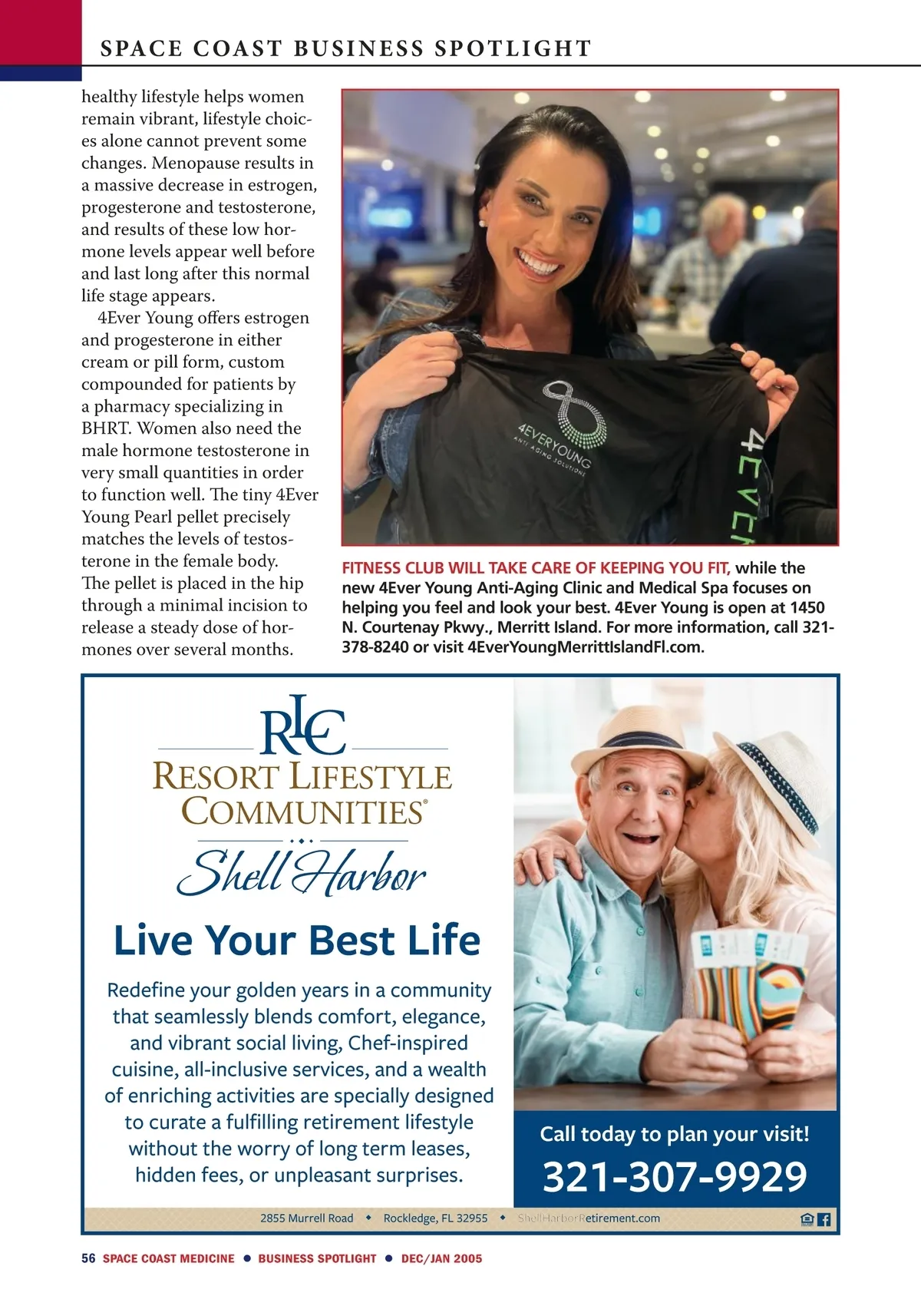 SPACE COAST BUSINESS SPOTLIGHT

healthy lifestyle helps women remain vibrant, lifestyle choices alone cannot prevent some changes. Menopause results in a massive decrease in estrogen, progesterone and testosterone, and results of these low hormone levels appear well before and last long after this normal life stage appears.

4Ever Young offers estrogen and progesterone in either cream or pill form, custom compounded for patients by a pharmacy specializing in BHRT. Women also need the male hormone testosterone in very small quantities in order to function well. The tiny 4Ever Young Pearl pellet precisely matches the levels of testosterone in the female body. The pellet is placed in the hip through a minimal incision to release a steady dose of hormones over several months.

4EVERYOUNG
ANTI AGING SOLUTIONS
4EVER

FITNESS CLUB WILL TAKE CARE OF KEEPING YOU FIT, while the new 4Ever Young Anti-Aging Clinic and Medical Spa focuses on helping you feel and look your best. 4Ever Young is open at 1450 N. Courtenay Pkwy., Merritt Island. For more information, call 321-378-8240 or visit 4EverYoungMerrittIslandFl.com.

RLC
RESORT LIFESTYLE COMMUNITIES®
Shell Harbor

Live Your Best Life

Redefine your golden years in a community that seamlessly blends comfort, elegance, and vibrant social living, Chef-inspired cuisine, all-inclusive services, and a wealth of enriching activities are specially designed to curate a fulfilling retirement lifestyle without the worry of long term leases, hidden fees, or unpleasant surprises.

Call today to plan your visit!
321-307-9929

2855 Murrell Road ◆ Rockledge, FL 32955 ◆ ShellHarborRetirement.com

56 SPACE COAST MEDICINE ● BUSINESS SPOTLIGHT ● DEC/JAN 2005